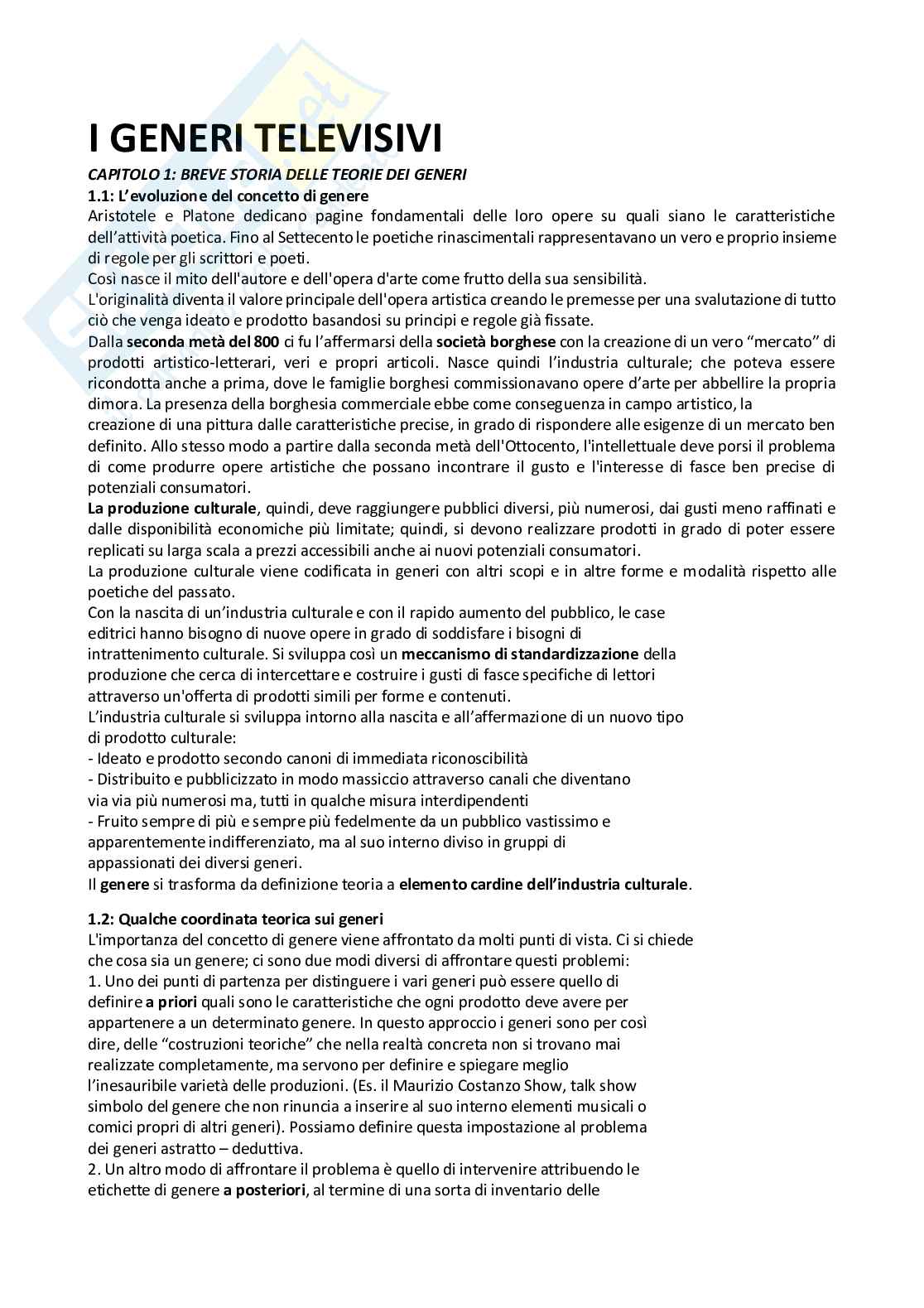 I GENERI TELEVISIVI

CAPITOLO 1: BREVE STORIA DELLE TEORIE DEI GENERI

1.1: L'evoluzione del concetto di genere

Aristotele e Platone dedicano pagine fondamentali delle loro opere su quali siano le caratteristiche dell'attività poetica. Fino al Settecento le poetiche rinascimentali rappresentavano un vero e proprio insieme di regole per gli scrittori e poeti.

Così nasce il mito dell'autore e dell'opera d'arte come frutto della sua sensibilità.

L'originalità diventa il valore principale dell'opera artistica creando le premesse per una svalutazione di tutto ciò che venga ideato e prodotto basandosi su principi e regole già fissate.

Dalla seconda metà del 800 ci fu l'affermarsi della società borghese con la creazione di un vero "mercato" di prodotti artistico-letterari, veri e propri articoli. Nasce quindi l'industria culturale; che poteva essere ricondotta anche a prima, dove le famiglie borghesi commissionavano opere d'arte per abbellire la propria dimora. La presenza della borghesia commerciale ebbe come conseguenza in campo artistico, la creazione di una pittura dalle caratteristiche precise, in grado di rispondere alle esigenze di un mercato ben definito. Allo stesso modo a partire dalla seconda metà dell'Ottocento, l'intellettuale deve porsi il problema di come produrre opere artistiche che possano incontrare il gusto e l'interesse di fasce ben precise di potenziali consumatori.

La produzione culturale, quindi, deve raggiungere pubblici diversi, più numerosi, dai gusti meno raffinati e dalle disponibilità economiche più limitate; quindi, si devono realizzare prodotti in grado di poter essere replicati su larga scala a prezzi accessibili anche ai nuovi potenziali consumatori.

La produzione culturale viene codificata in generi con altri scopi e in altre forme e modalità rispetto alle poetiche del passato.

Con la nascita di un'industria culturale e con il rapido aumento del pubblico, le case editrici hanno bisogno di nuove opere in grado di soddisfare i bisogni di intrattenimento culturale. Si sviluppa così un meccanismo di standardizzazione della produzione che cerca di intercettare e costruire i gusti di fasce specifiche di lettori attraverso un'offerta di prodotti simili per forme e contenuti.

L'industria culturale si sviluppa intorno alla nascita e all'affermazione di un nuovo tipo di prodotto culturale:
- Ideato e prodotto secondo canoni di immediata riconoscibilità
- Distribuito e pubblicizzato in modo massiccio attraverso canali che diventano via via più numerosi ma, tutti in qualche misura interdipendenti
- Fruito sempre di più e sempre più fedelmente da un pubblico vastissimo e apparentemente indifferenziato, ma al suo interno diviso in gruppi di appassionati dei diversi generi.

Il genere si trasforma da definizione teoria a elemento cardine dell'industria culturale.

1.2: Qualche coordinata teorica sui generi

L'importanza del concetto di genere viene affrontato da molti punti di vista. Ci si chiede che cosa sia un genere; ci sono due modi diversi di affrontare questi problemi:

1. Uno dei punti di partenza per distinguere i vari generi può essere quello di definire a priori quali sono le caratteristiche che ogni prodotto deve avere per appartenere a un determinato genere. In questo approccio i generi sono per così dire, delle "costruzioni teoriche" che nella realtà concreta non si trovano mai realizzate completamente, ma servono per definire e spiegare meglio l'inesauribile varietà delle produzioni. (Es. il Maurizio Costanzo Show, talk show simbolo del genere che non rinuncia a inserire al suo interno elementi musicali o comici propri di altri generi). Possiamo definire questa impostazione al problema dei generi astratto – deduttiva.

2. Un altro modo di affrontare il problema è quello di intervenire attribuendo le etichette di genere a posteriori, al termine di una sorta di inventario delle